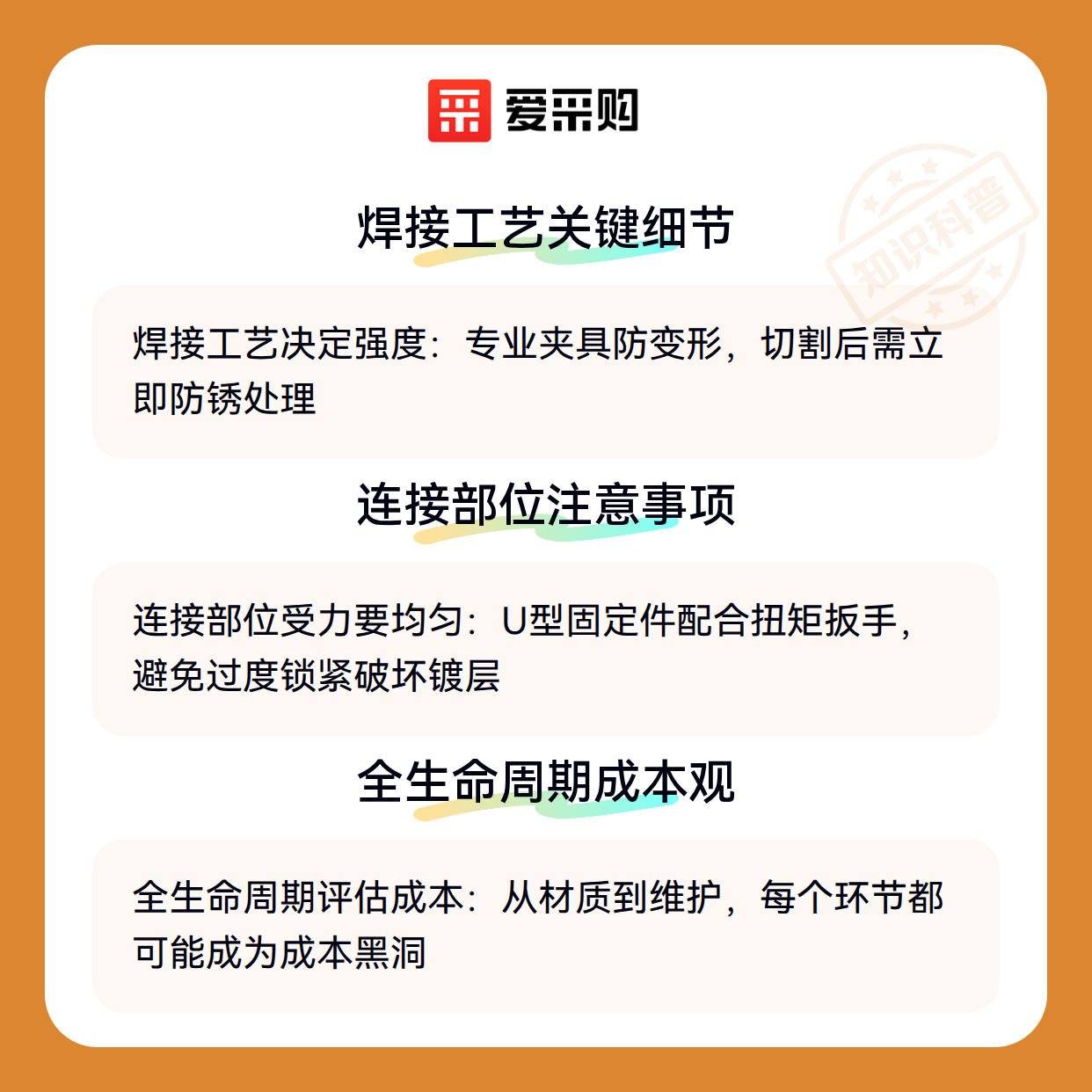 爱采购

焊接工艺关键细节

焊接工艺决定强度：专业夹具防变形，切割后需立即防锈处理

连接部位注意事项

连接部位受力要均匀：U型固定件配合扭矩扳手，避免过度锁紧破坏镀层

全生命周期成本观

全生命周期评估成本：从材质到维护，每个环节都可能成为成本黑洞

知识科普